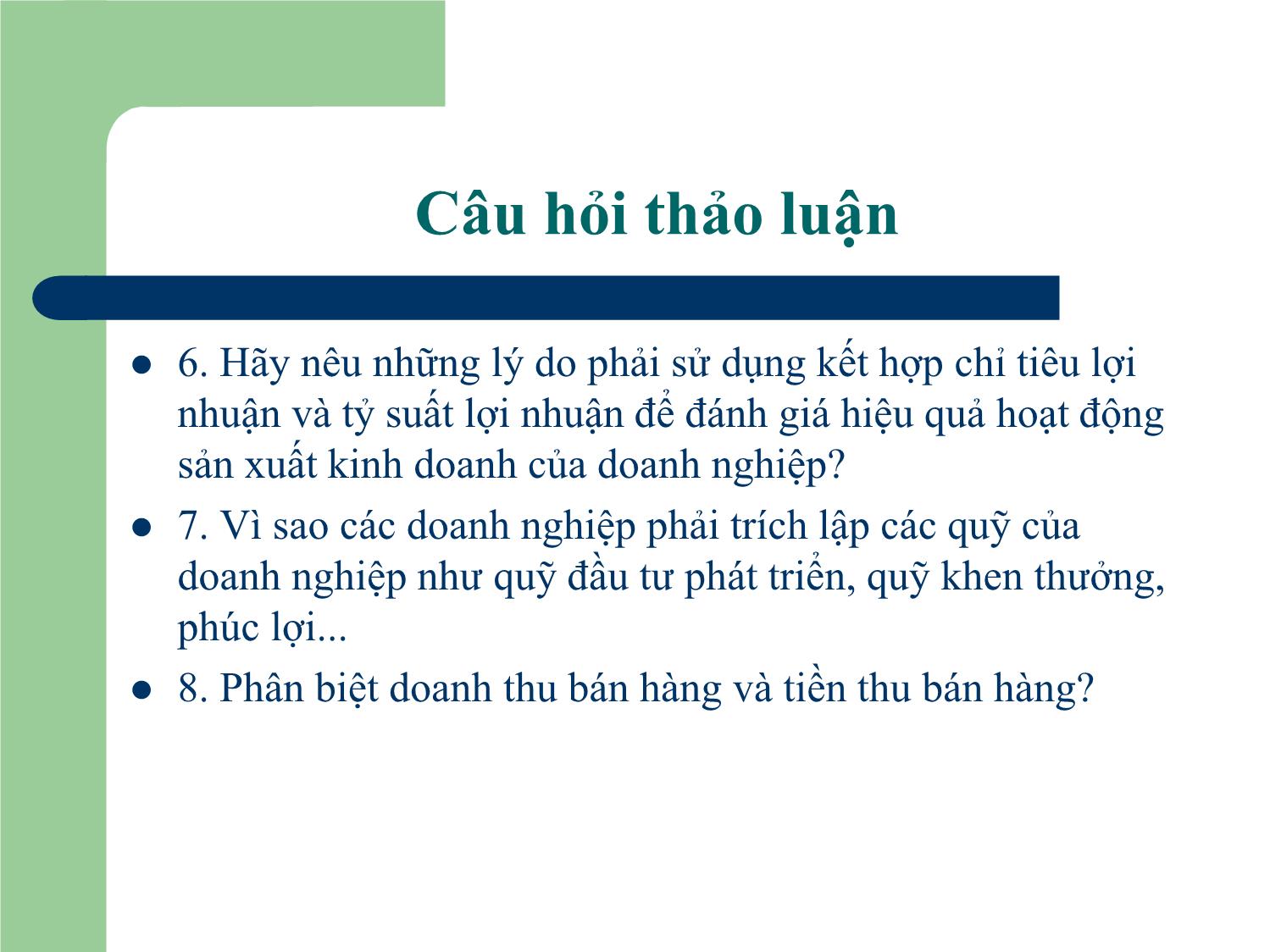 Câu hỏi thảo luận

- 6. Hãy nêu những lý do phải sử dụng kết hợp chỉ tiêu lợi nhuận và tỷ suất lợi nhuận để đánh giá hiệu quả hoạt động sản xuất kinh doanh của doanh nghiệp?
- 7. Vì sao các doanh nghiệp phải trích lập các quỹ của doanh nghiệp như quỹ đầu tư phát triển, quỹ khen thưởng, phúc lợi...
- 8. Phân biệt doanh thu bán hàng và tiền thu bán hàng?